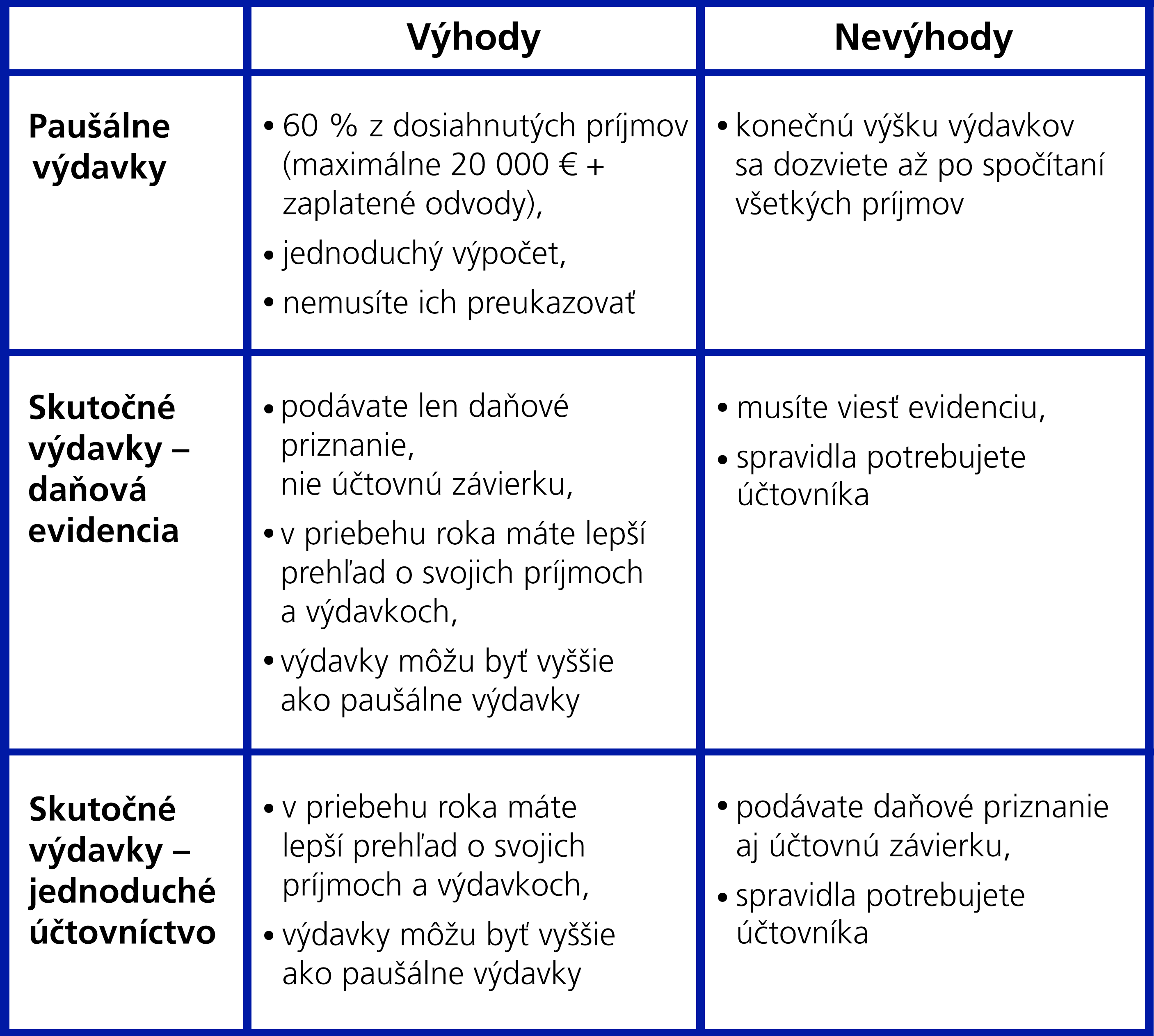 | | Výhody | Nevýhody |
|---|---|---|
| Paušálne výdavky | • 60 % z dosiahnutých príjmov (maximálne 20 000 € + zaplatené odvody), • jednoduchý výpočet, • nemusíte ich preukazovať | • konečnú výšku výdavkov sa dozviete až po spočítaní všetkých príjmov |
| Skutočné výdavky – daňová evidencia | • podávate len daňové priznanie, nie účtovnú závierku, • v priebehu roka máte lepší prehľad o svojich príjmoch a výdavkoch, • výdavky môžu byť vyššie ako paušálne výdavky | • musíte viesť evidenciu, • spravidla potrebujete účtovníka |
| Skutočné výdavky – jednoduché účtovníctvo | • v priebehu roka máte lepší prehľad o svojich príjmoch a výdavkoch, • výdavky môžu byť vyššie ako paušálne výdavky | • podávate daňové priznanie aj účtovnú závierku, • spravidla potrebujete účtovníka |